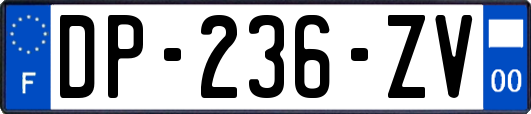 F
DP-236-ZV
00